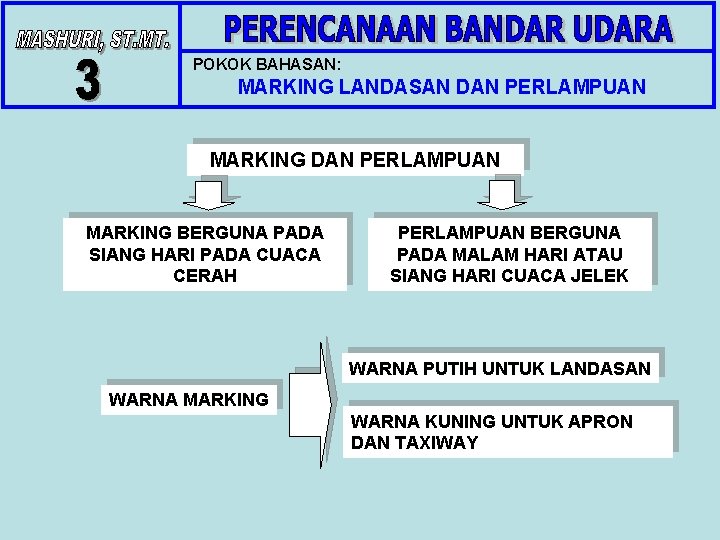 MASHURI, ST.MT.

3

PERENCANAAN BANDAR UDARA

POKOK BAHASAN:

MARKING LANDASAN DAN PERLAMPUAN

MARKING DAN PERLAMPUAN

MARKING BERGUNA PADA SIANG HARI PADA CUACA CERAH

PERLAMPUAN BERGUNA PADA MALAM HARI ATAU SIANG HARI CUACA JELEK

WARNA MARKING

WARNA PUTIH UNTUK LANDASAN

WARNA KUNING UNTUK APRON DAN TAXIWAY